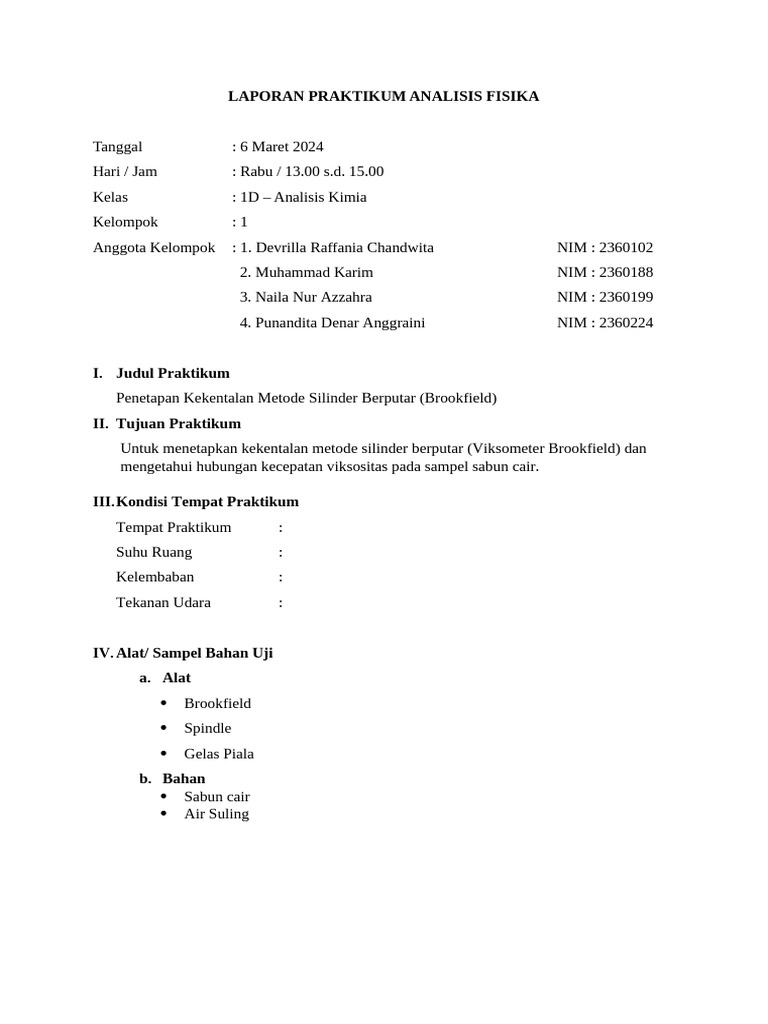 LAPORAN PRAKTIKUM ANALISIS FISIKA

Tanggal : 6 Maret 2024
Hari / Jam : Rabu / 13.00 s.d. 15.00
Kelas : 1D – Analisis Kimia
Kelompok : 1
Anggota Kelompok : 1. Devrilla Raffania Chandwita NIM : 2360102
2. Muhammad Karim NIM : 2360188
3. Naila Nur Azzahra NIM : 2360199
4. Punandita Denar Anggraini NIM : 2360224

I. Judul Praktikum
Penetapan Kekentalan Metode Silinder Berputar (Brookfield)

II. Tujuan Praktikum
Untuk menetapkan kekentalan metode silinder berputar (Viksometer Brookfield) dan mengetahui hubungan kecepatan viksositas pada sampel sabun cair.

III. Kondisi Tempat Praktikum
Tempat Praktikum :
Suhu Ruang :
Kelembaban :
Tekanan Udara :

IV. Alat/ Sampel Bahan Uji
a. Alat
• Brookfield
• Spindle
• Gelas Piala
b. Bahan
• Sabun cair
• Air Suling